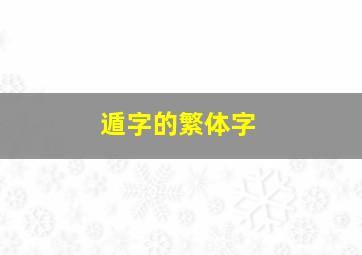 遁字的繁体字